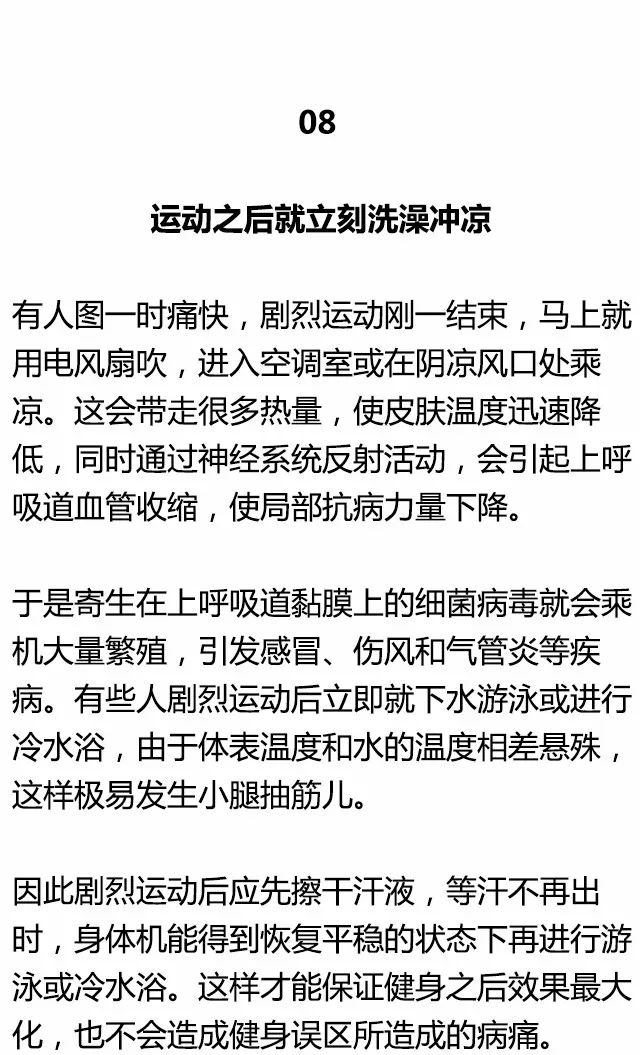 08

运动之后就立刻洗澡冲凉

有人图一时痛快，剧烈运动刚一结束，马上就用电风扇吹，进入空调室或在阴凉风口处乘凉。这会带走很多热量，使皮肤温度迅速降低，同时通过神经系统反射活动，会引起上呼吸道血管收缩，使局部抗病力量下降。

于是寄生在上呼吸道黏膜上的细菌病毒就会乘机大量繁殖，引发感冒、伤风和气管炎等疾病。有些人剧烈运动后立即就下水游泳或进行冷水浴，由于体表温度和水的温度相差悬殊，这样极易发生小腿抽筋儿。

因此剧烈运动后应先擦干汗液，等汗不再出时，身体机能得到恢复平稳的状态下再进行游泳或冷水浴。这样才能保证健身之后效果最大化，也不会造成健身误区所造成的病痛。